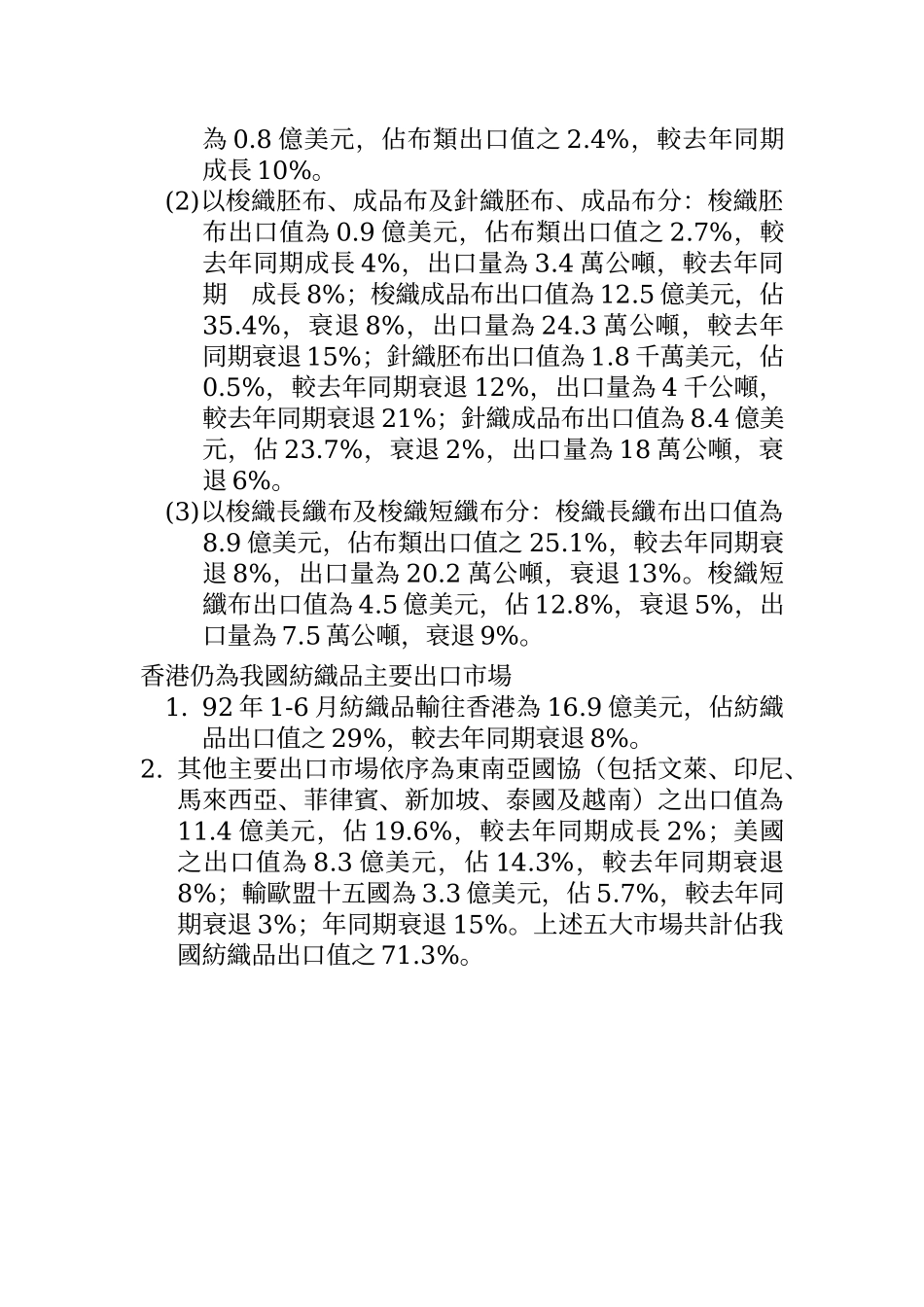 為 0.8 億美元，佔布類出口值之 2.4%，較去年同期成長 10%。

(2)以梭織胚布、成品布及針織胚布、成品布分：梭織胚布出口值為 0.9 億美元，佔布類出口值之 2.7%，較去年同期成長 4%，出口量為 3.4 萬公噸，較去年同期　成長 8%；梭織成品布出口值為 12.5 億美元，佔 35.4%，衰退 8%，出口量為 24.3 萬公噸，較去年同期衰退 15%；針織胚布出口值為 1.8 千萬美元，佔 0.5%，較去年同期衰退 12%，出口量為 4 千公噸，較去年同期衰退 21%；針織成品布出口值為 8.4 億美元，佔 23.7%，衰退 2%，出口量為 18 萬公噸，衰退 6%。

(3)以梭織長纖布及梭織短纖布分：梭織長纖布出口值為 8.9 億美元，佔布類出口值之 25.1%，較去年同期衰退 8%，出口量為 20.2 萬公噸，衰退 13%。梭織短纖布出口值為 4.5 億美元，佔 12.8%，衰退 5%，出口量為 7.5 萬公噸，衰退 9%。

香港仍為我國紡織品主要出口市場

1. 92 年 1-6 月紡織品輸往香港為 16.9 億美元，佔紡織品出口值之 29%，較去年同期衰退 8%。

2. 其他主要出口市場依序為東南亞國協（包括文萊、印尼、馬來西亞、菲律賓、新加坡、泰國及越南）之出口值為 11.4 億美元，佔 19.6%，較去年同期成長 2%；美國之出口值為 8.3 億美元，佔 14.3%，較去年同期衰退 8%；輸歐盟十五國為 3.3 億美元，佔 5.7%，較去年同期衰退 3%；年同期衰退 15%。上述五大市場共計佔我國紡織品出口值之 71.3%。